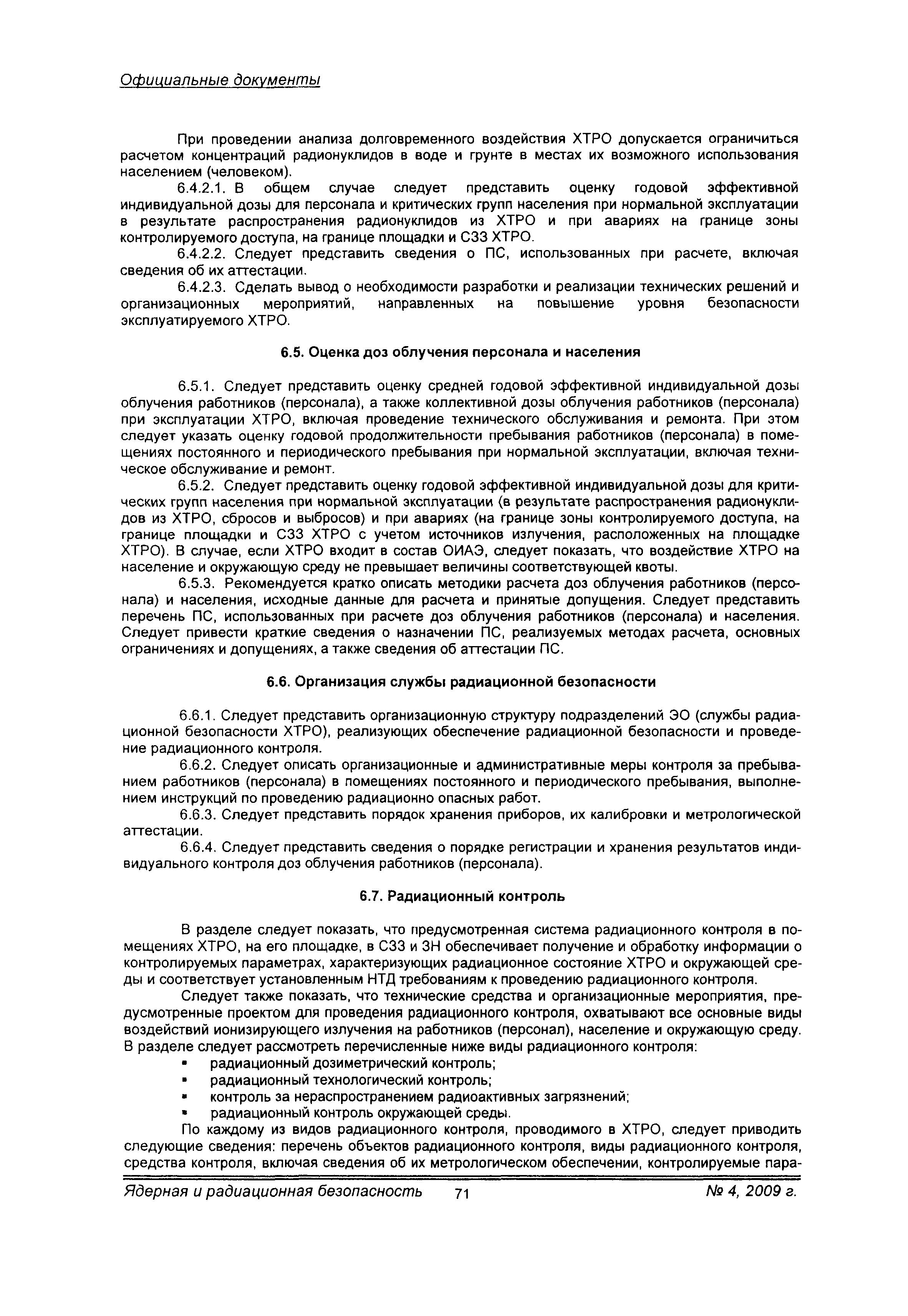 Официальные документы

При проведении анализа долговременного воздействия ХТРО допускается ограничиться расчетом концентраций радионуклидов в воде и грунте в местах их возможного использования населением (человеком).

6.4.2.1. В общем случае следует представить оценку годовой эффективной индивидуальной дозы для персонала и критических групп населения при нормальной эксплуатации в результате распространения радионуклидов из ХТРО и при авариях на границе зоны контролируемого доступа, на границе площадки и СЗЗ ХТРО.

6.4.2.2. Следует представить сведения о ПС, использованных при расчете, включая сведения об их аттестации.

6.4.2.3. Сделать вывод о необходимости разработки и реализации технических решений и организационных мероприятий, направленных на повышение уровня безопасности эксплуатируемого ХТРО.

6.5. Оценка доз облучения персонала и населения

6.5.1. Следует представить оценку средней годовой эффективной индивидуальной дозы облучения работников (персонала), а также коллективной дозы облучения работников (персонала) при эксплуатации ХТРО, включая проведение технического обслуживания и ремонта. При этом следует указать оценку годовой продолжительности пребывания работников (персонала) в помещениях постоянного и периодического пребывания при нормальной эксплуатации, включая техническое обслуживание и ремонт.

6.5.2. Следует представить оценку годовой эффективной индивидуальной дозы для критических групп населения при нормальной эксплуатации (в результате распространения радионуклидов из ХТРО, сбросов и выбросов) и при авариях (на границе зоны контролируемого доступа, на границе площадки и СЗЗ ХТРО с учетом источников излучения, расположенных на площадке ХТРО). В случае, если ХТРО входит в состав ОИАЭ, следует показать, что воздействие ХТРО на население и окружающую среду не превышает величины соответствующей квоты.

6.5.3. Рекомендуется кратко описать методики расчета доз облучения работников (персонала) и населения, исходные данные для расчета и принятые допущения. Следует представить перечень ПС, использованных при расчете доз облучения работников (персонала) и населения. Следует привести краткие сведения о назначении ПС, реализуемых методах расчета, основных ограничениях и допущениях, а также сведения об аттестации ПС.

6.6. Организация службы радиационной безопасности

6.6.1. Следует представить организационную структуру подразделений ЭО (службы радиационной безопасности ХТРО), реализующих обеспечение радиационной безопасности и проведение радиационного контроля.

6.6.2. Следует описать организационные и административные меры контроля за пребыванием работников (персонала) в помещениях постоянного и периодического пребывания, выполнением инструкций по проведению радиационно опасных работ.

6.6.3. Следует представить порядок хранения приборов, их калибровки и метрологической аттестации.

6.6.4. Следует представить сведения о порядке регистрации и хранения результатов индивидуального контроля доз облучения работников (персонала).

6.7. Радиационный контроль

В разделе следует показать, что предусмотренная система радиационного контроля в помещениях ХТРО, на его площадке, в СЗЗ и ЗН обеспечивает получение и обработку информации о контролируемых параметрах, характеризующих радиационное состояние ХТРО и окружающей среды и соответствует установленным НТД требованиям к проведению радиационного контроля.

Следует также показать, что технические средства и организационные мероприятия, предусмотренные проектом для проведения радиационного контроля, охватывают все основные виды воздействий ионизирующего излучения на работников (персонал), население и окружающую среду. В разделе следует рассмотреть перечисленные ниже виды радиационного контроля:
▪ радиационный дозиметрический контроль;
▪ радиационный технологический контроль;
▪ контроль за нераспространением радиоактивных загрязнений;
▪ радиационный контроль окружающей среды.

По каждому из видов радиационного контроля, проводимого в ХТРО, следует приводить следующие сведения: перечень объектов радиационного контроля, виды радиационного контроля, средства контроля, включая сведения об их метрологическом обеспечении, контролируемые пара-

Ядерная и радиационная безопасность 71 № 4, 2009 г.